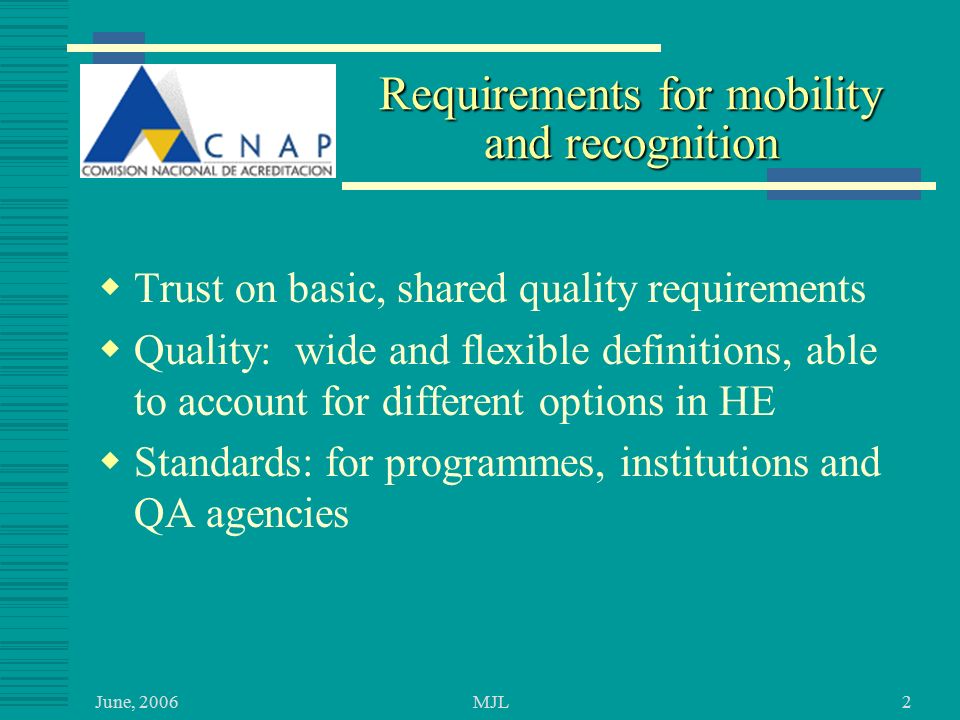 CNAP
COMISION NACIONAL DE ACREDITACION

Requirements for mobility and recognition

Trust on basic, shared quality requirements

Quality: wide and flexible definitions, able to account for different options in HE

Standards: for programmes, institutions and QA agencies

June, 2006

MJL

2